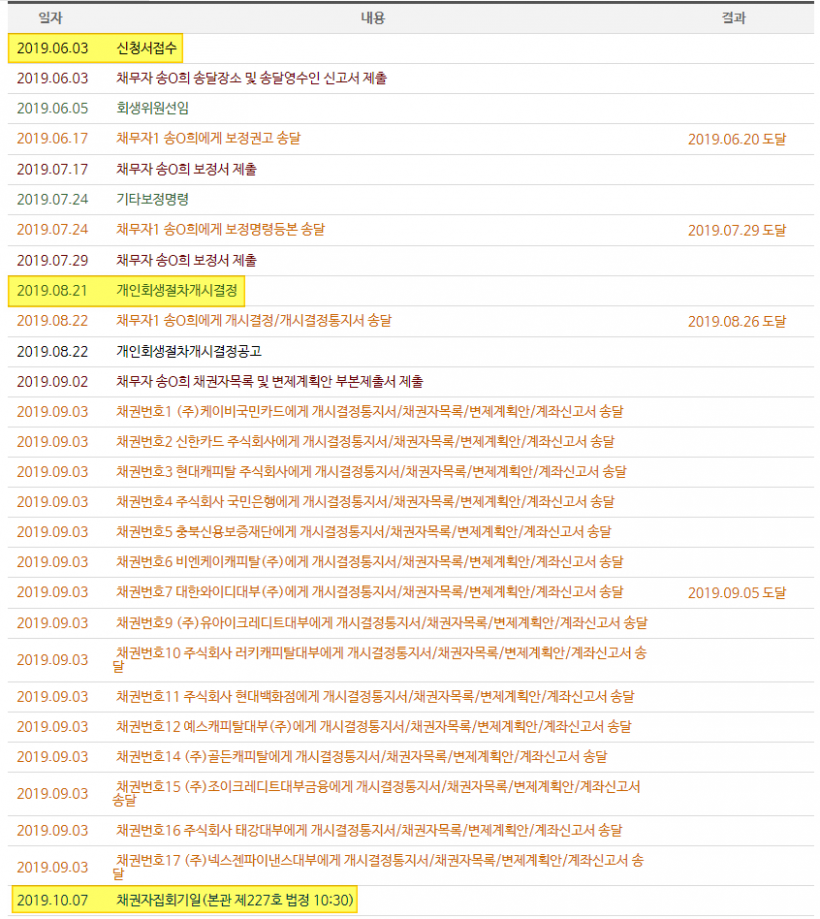 | 일자 | 내용 | 결과 |
|---|---|---|
| 2019.06.03 | 신청서접수 | |
| 2019.06.03 | 채무자 송O희 송달장소 및 송달영수인 신고서 제출 | |
| 2019.06.05 | 회생위원선임 | |
| 2019.06.17 | 채무자1 송O희에게 보정권고 송달 | 2019.06.20 도달 |
| 2019.07.17 | 채무자 송O희 보정서 제출 | |
| 2019.07.24 | 기타보정명령 | |
| 2019.07.24 | 채무자1 송O희에게 보정명령등본 송달 | 2019.07.29 도달 |
| 2019.07.29 | 채무자 송O희 보정서 제출 | |
| 2019.08.21 | 개인회생절차개시결정 | |
| 2019.08.22 | 채무자1 송O희에게 개시결정/개시결정통지서 송달 | 2019.08.26 도달 |
| 2019.08.22 | 개인회생절차개시결정공고 | |
| 2019.09.02 | 채무자 송O희 채권자목록 및 변제계획안 부본제출서 제출 | |
| 2019.09.03 | 채권번호1 (주)케이비국민카드에게 개시결정통지서/채권자목록/변제계획안/계좌신고서 송달 | |
| 2019.09.03 | 채권번호2 신한카드 주식회사에게 개시결정통지서/채권자목록/변제계획안/계좌신고서 송달 | |
| 2019.09.03 | 채권번호3 현대캐피탈 주식회사에게 개시결정통지서/채권자목록/변제계획안/계좌신고서 송달 | |
| 2019.09.03 | 채권번호4 주식회사 국민은행에게 개시결정통지서/채권자목록/변제계획안/계좌신고서 송달 | |
| 2019.09.03 | 채권번호5 충북신용보증재단에게 개시결정통지서/채권자목록/변제계획안/계좌신고서 송달 | |
| 2019.09.03 | 채권번호6 비엔케이캐피탈(주)에게 개시결정통지서/채권자목록/변제계획안/계좌신고서 송달 | |
| 2019.09.03 | 채권번호7 대한와이디대부(주)에게 개시결정통지서/채권자목록/변제계획안/계좌신고서 송달 | 2019.09.05 도달 |
| 2019.09.03 | 채권번호9 (주)유아이크레디트대부에게 개시결정통지서/채권자목록/변제계획안/계좌신고서 송달 | |
| 2019.09.03 | 채권번호10 주식회사 러키캐피탈대부에게 개시결정통지서/채권자목록/변제계획안/계좌신고서 송달 | |
| 2019.09.03 | 채권번호11 주식회사 현대백화점에게 개시결정통지서/채권자목록/변제계획안/계좌신고서 송달 | |
| 2019.09.03 | 채권번호12 예스캐피탈대부(주)에게 개시결정통지서/채권자목록/변제계획안/계좌신고서 송달 | |
| 2019.09.03 | 채권번호14 (주)골든캐피탈에게 개시결정통지서/채권자목록/변제계획안/계좌신고서 송달 | |
| 2019.09.03 | 채권번호15 (주)조이크레디트대부금융에게 개시결정통지서/채권자목록/변제계획안/계좌신고서 송달 | |
| 2019.09.03 | 채권번호16 주식회사 태강대부에게 개시결정통지서/채권자목록/변제계획안/계좌신고서 송달 | |
| 2019.09.03 | 채권번호17 (주)넥스젠파이낸스대부에게 개시결정통지서/채권자목록/변제계획안/계좌신고서 송달 | |
| 2019.10.07 | 채권자집회기일(본관 제227호 법정 10:30) | |